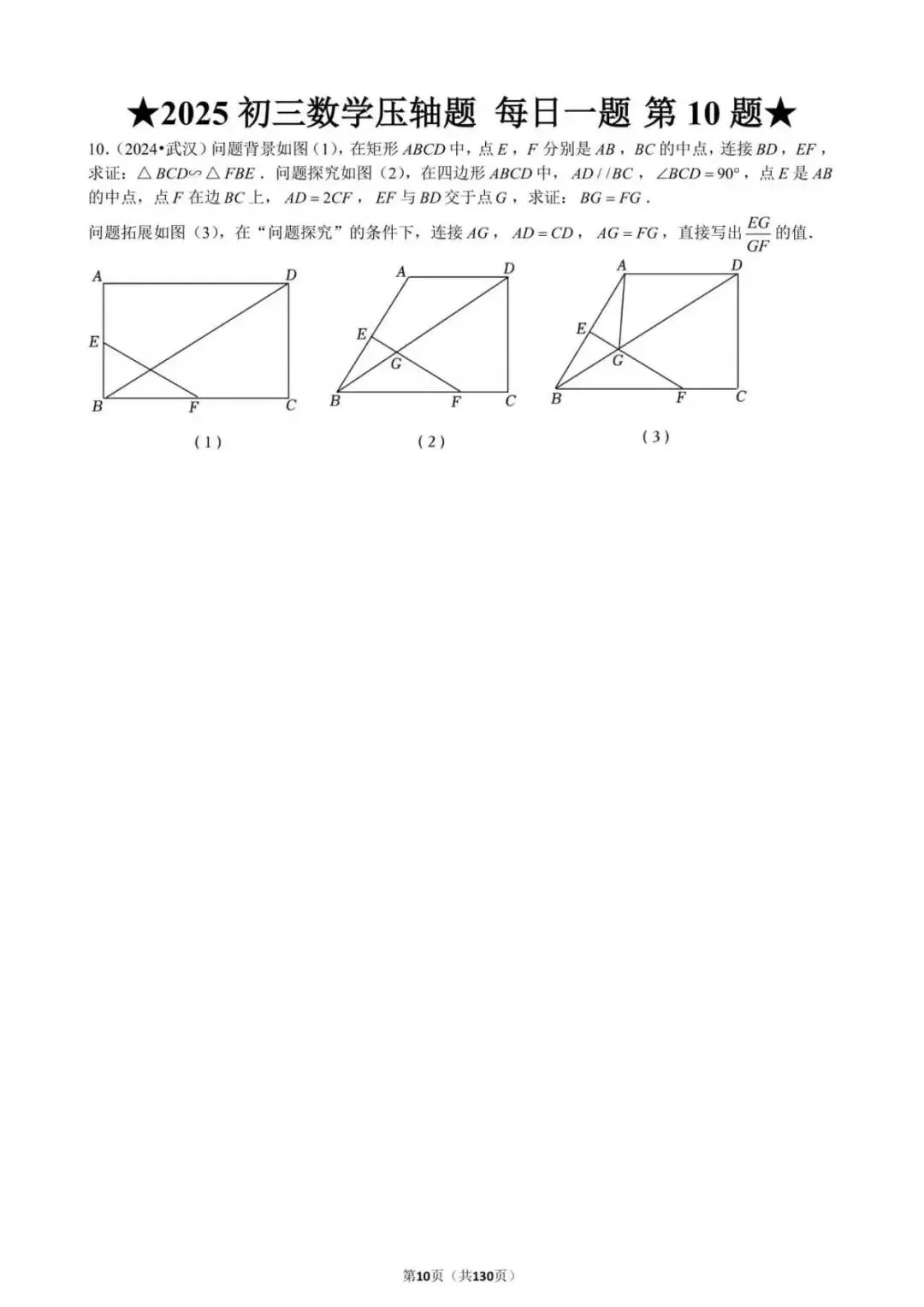 ★2025 初三数学压轴题 每日一题 第 10 题★

10.（2024•武汉）问题背景如图（1），在矩形 $ABCD$ 中，点 $E$，$F$ 分别是 $AB$，$BC$ 的中点，连接 $BD$，$EF$，求证：$\triangle BCD \backsim \triangle FBE$．问题探究如图（2），在四边形 $ABCD$ 中，$AD//BC$，$\angle BCD=90°$，点 $E$ 是 $AB$ 的中点，点 $F$ 在边 $BC$ 上，$AD=2CF$，$EF$ 与 $BD$ 交于点 $G$，求证：$BG=FG$．

问题拓展如图（3），在“问题探究”的条件下，连接 $AG$，$AD=CD$，$AG=FG$，直接写出 $\frac{EG}{GF}$ 的值．

A D E B F C
（1）

A D E G B F C
（2）

A D E G B F C
（3）

第10页（共130页）